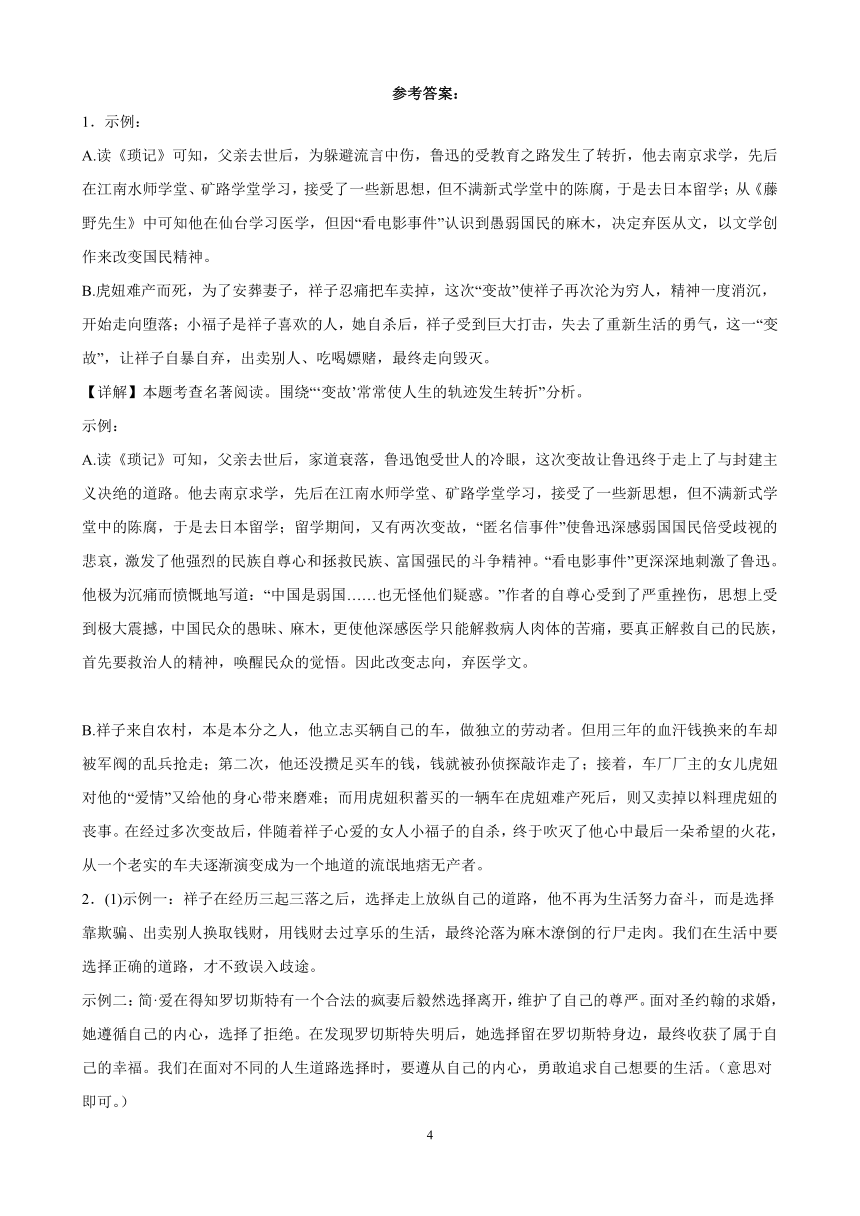 参考答案：

1．示例：

A.读《琐记》可知，父亲去世后，为躲避流言中伤，鲁迅的受教育之路发生了转折，他去南京求学，先后在江南水师学堂、矿路学堂学习，接受了一些新思想，但不满新式学堂中的陈腐，于是去日本留学；从《藤野先生》中可知他在仙台学习医学，但因“看电影事件”认识到愚弱国民的麻木，决定弃医从文，以文学创作来改变国民精神。

B.虎妞难产而死，为了安葬妻子，祥子忍痛把车卖掉，这次“变故”使祥子再次沦为穷人，精神一度消沉，开始走向堕落；小福子是祥子喜欢的人，她自杀后，祥子受到巨大打击，失去了重新生活的勇气，这一“变故”，让祥子自暴自弃，出卖别人、吃喝嫖赌，最终走向毁灭。

【详解】本题考查名著阅读。围绕“‘变故’常常使人生的轨迹发生转折”分析。

示例：

A.读《琐记》可知，父亲去世后，家道衰落，鲁迅饱受世人的冷眼，这次变故让鲁迅终于走上了与封建主义决绝的道路。他去南京求学，先后在江南水师学堂、矿路学堂学习，接受了一些新思想，但不满新式学堂中的陈腐，于是去日本留学；留学期间，又有两次变故，“匿名信事件”使鲁迅深感弱国国民倍受歧视的悲哀，激发了他强烈的民族自尊心和拯救民族、富国强民的斗争精神。“看电影事件”更深深地刺激了鲁迅。他极为沉痛而愤慨地写道：“中国是弱国……也无怪他们疑惑。”作者的自尊心受到了严重挫伤，思想上受到极大震撼，中国民众的愚昧、麻木，更使他深感医学只能解救病人肉体的苦痛，要真正解救自己的民族，首先要救治人的精神，唤醒民众的觉悟。因此改变志向，弃医学文。

B.祥子来自农村，本是本分之人，他立志买辆自己的车，做独立的劳动者。但用三年的血汗钱换来的车却被军阀的乱兵抢走；第二次，他还没攒足买车的钱，钱就被孙侦探敲诈走了；接着，车厂厂主的女儿虎妞对他的“爱情”又给他的身心带来磨难；而用虎妞积蓄买的一辆车在虎妞难产死后，则又卖掉以料理虎妞的丧事。在经过多次变故后，伴随着祥子心爱的女人小福子的自杀，终于吹灭了他心中最后一朵希望的火花，从一个老实的车夫逐渐演变成为一个地道的流氓地痞无产者。

2．(1)示例一：祥子在经历三起三落之后，选择走上放纵自己的道路，他不再为生活努力奋斗，而是选择靠欺骗、出卖别人换取钱财，用钱财去过享乐的生活，最终沦落为麻木潦倒的行尸走肉。我们在生活中要选择正确的道路，才不致误入歧途。

示例二：简·爱在得知罗切斯特有一个合法的疯妻后毅然选择离开，维护了自己的尊严。面对圣约翰的求婚，她遵循自己的内心，选择了拒绝。在发现罗切斯特失明后，她选择留在罗切斯特身边，最终收获了属于自己的幸福。我们在面对不同的人生道路选择时，要遵从自己的内心，勇敢追求自己想要的生活。（意思对即可。）

4